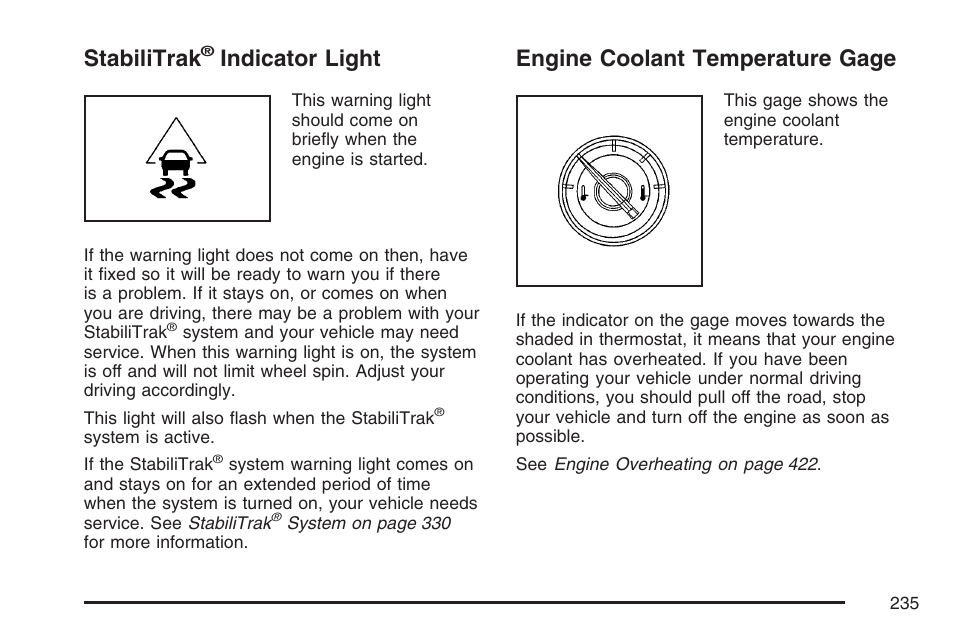 StabiliTrak® Indicator Light

This warning light should come on briefly when the engine is started.

If the warning light does not come on then, have it fixed so it will be ready to warn you if there is a problem. If it stays on, or comes on when you are driving, there may be a problem with your StabiliTrak® system and your vehicle may need service. When this warning light is on, the system is off and will not limit wheel spin. Adjust your driving accordingly.

This light will also flash when the StabiliTrak® system is active.

If the StabiliTrak® system warning light comes on and stays on for an extended period of time when the system is turned on, your vehicle needs service. See StabiliTrak® System on page 330 for more information.

Engine Coolant Temperature Gage

This gage shows the engine coolant temperature.

If the indicator on the gage moves towards the shaded in thermostat, it means that your engine coolant has overheated. If you have been operating your vehicle under normal driving conditions, you should pull off the road, stop your vehicle and turn off the engine as soon as possible.

See Engine Overheating on page 422.

235